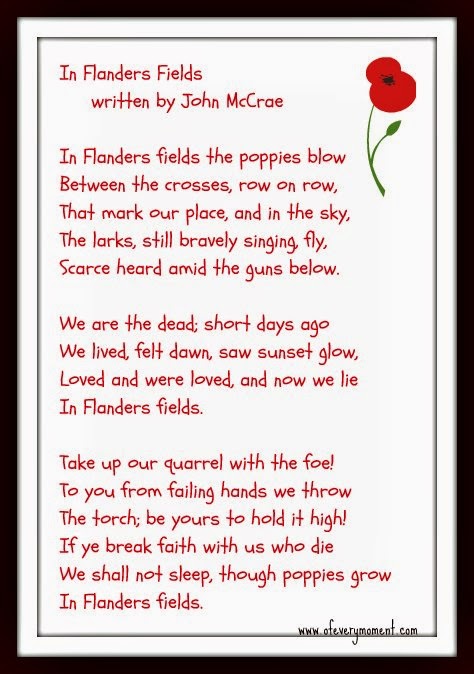 In Flanders Fields
written by John McCrae

In Flanders fields the poppies blow
Between the crosses, row on row,
That mark our place, and in the sky,
The larks, still bravely singing, fly,
Scarce heard amid the guns below.

We are the dead; short days ago
We lived, felt dawn, saw sunset glow,
Loved and were loved, and now we lie
In Flanders fields.

Take up our quarrel with the foe!
To you from failing hands we throw
The torch; be yours to hold it high!
If ye break faith with us who die
We shall not sleep, though poppies grow
In Flanders fields.

www.ofeverymoment.com